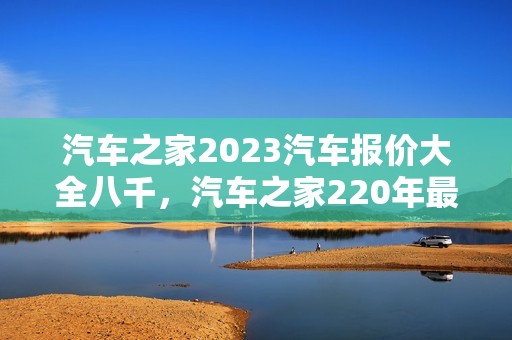 汽车之家2023汽车报价大全八千，汽车之家220年最